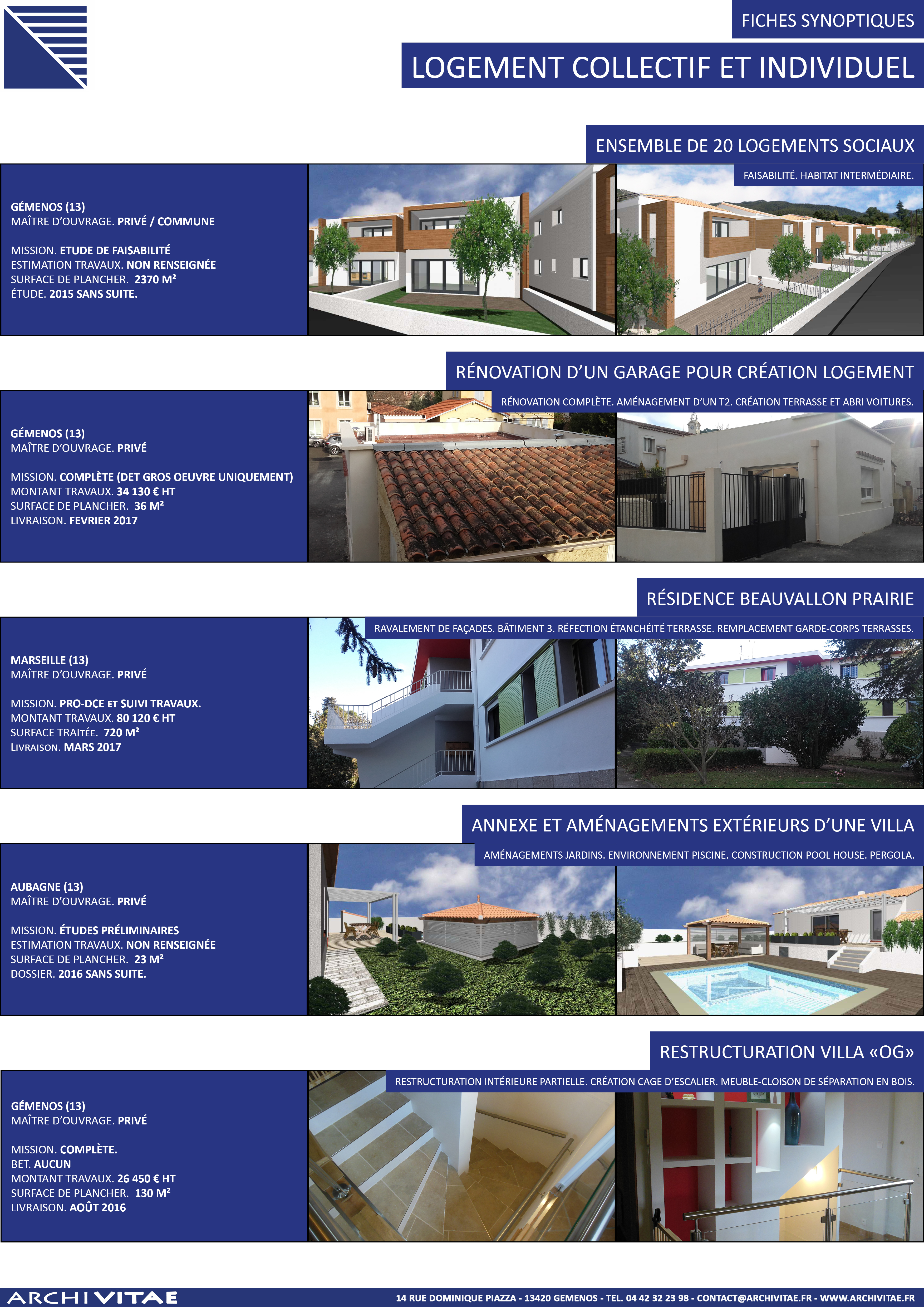 FICHES SYNOPTIQUES

LOGEMENT COLLECTIF ET INDIVIDUEL

ENSEMBLE DE 20 LOGEMENTS SOCIAUX

FAISABILITÉ. HABITAT INTERMÉDIAIRE.

GÉMENOS (13)
MAÎTRE D'OUVRAGE. PRIVÉ / COMMUNE

MISSION. ETUDE DE FAISABILITÉ
ESTIMATION TRAVAUX. NON RENSEIGNÉE
SURFACE DE PLANCHER. 2370 M²
ÉTUDE. 2015 SANS SUITE.

RÉNOVATION D'UN GARAGE POUR CRÉATION LOGEMENT

RÉNOVATION COMPLÈTE. AMÉNAGEMENT D'UN T2. CRÉATION TERRASSE ET ABRI VOITURES.

GÉMENOS (13)
MAÎTRE D'OUVRAGE. PRIVÉ

MISSION. COMPLÈTE (DET GROS OEUVRE UNIQUEMENT)
MONTANT TRAVAUX. 34 130 € HT
SURFACE DE PLANCHER. 36 M²
LIVRAISON. FEVRIER 2017

RÉSIDENCE BEAUVALLON PRAIRIE

RAVALEMENT DE FAÇADES. BÂTIMENT 3. RÉFECTION ÉTANCHÉITÉ TERRASSE. REMPLACEMENT GARDE-CORPS TERRASSES.

MARSEILLE (13)
MAÎTRE D'OUVRAGE. PRIVÉ

MISSION. PRO-DCE ET SUIVI TRAVAUX.
MONTANT TRAVAUX. 80 120 € HT
SURFACE TRAITÉE. 720 M²
LIVRAISON. MARS 2017

ANNEXE ET AMÉNAGEMENTS EXTÉRIEURS D'UNE VILLA

AMÉNAGEMENTS JARDINS. ENVIRONNEMENT PISCINE. CONSTRUCTION POOL HOUSE. PERGOLA.

AUBAGNE (13)
MAÎTRE D'OUVRAGE. PRIVÉ

MISSION. ÉTUDES PRÉLIMINAIRES
ESTIMATION TRAVAUX. NON RENSEIGNÉE
SURFACE DE PLANCHER. 23 M²
DOSSIER. 2016 SANS SUITE.

RESTRUCTURATION VILLA «OG»

RESTRUCTURATION INTÉRIEURE PARTIELLE. CRÉATION CAGE D'ESCALIER. MEUBLE-CLOISON DE SÉPARATION EN BOIS.

GÉMENOS (13)
MAÎTRE D'OUVRAGE. PRIVÉ

MISSION. COMPLÈTE.
BET. AUCUN
MONTANT TRAVAUX. 26 450 € HT
SURFACE DE PLANCHER. 130 M²
LIVRAISON. AOÛT 2016

ARCHIVITAE

14 RUE DOMINIQUE PIAZZA - 13420 GEMENOS - TEL. 04 42 32 23 98 - CONTACT@ARCHIVITAE.FR - WWW.ARCHIVITAE.FR